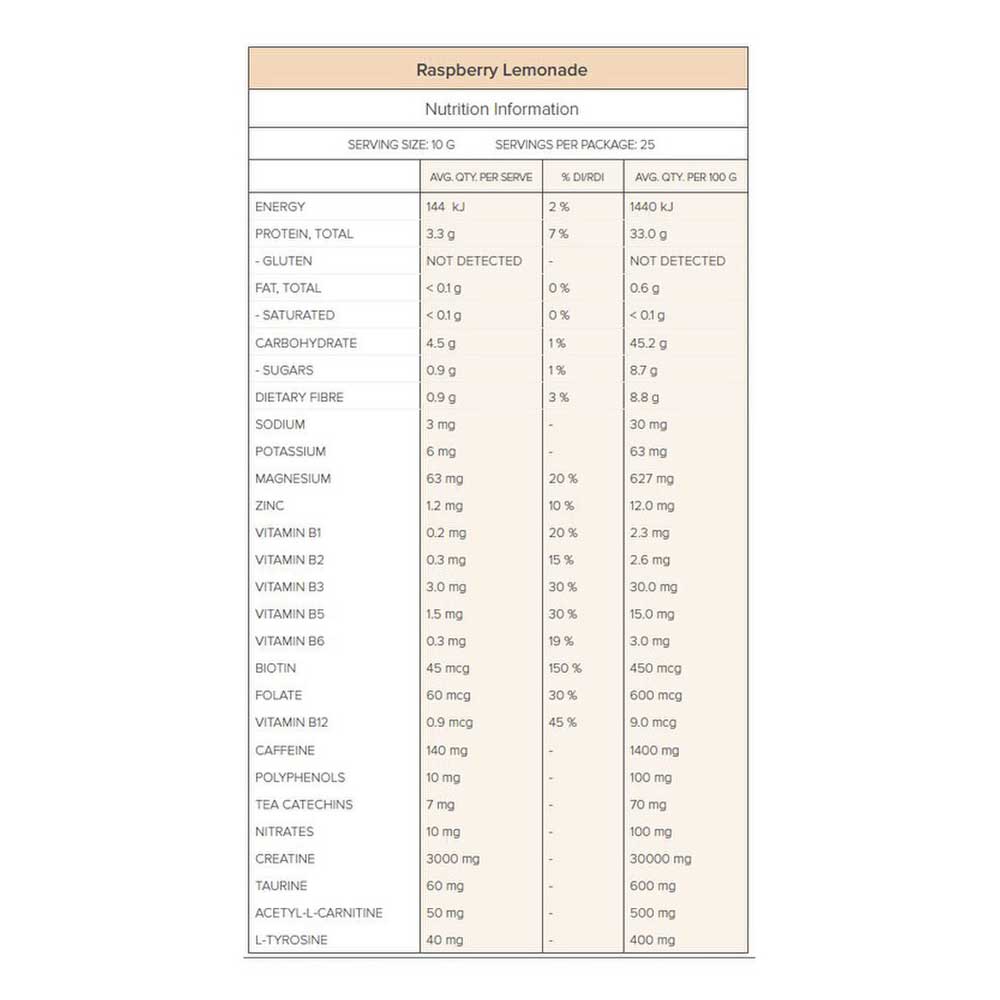 Raspberry Lemonade

Nutrition Information

SERVING SIZE: 10 G SERVINGS PER PACKAGE: 25

| | AVG. QTY. PER SERVE | % DI/RDI | AVG. QTY. PER 100 G |
|---|---|---|---|
| ENERGY | 144 kJ | 2 % | 1440 kJ |
| PROTEIN, TOTAL | 3.3 g | 7 % | 33.0 g |
| - GLUTEN | NOT DETECTED | - | NOT DETECTED |
| FAT, TOTAL | < 0.1 g | 0 % | 0.6 g |
| - SATURATED | < 0.1 g | 0 % | < 0.1 g |
| CARBOHYDRATE | 4.5 g | 1 % | 45.2 g |
| - SUGARS | 0.9 g | 1 % | 8.7 g |
| DIETARY FIBRE | 0.9 g | 3 % | 8.8 g |
| SODIUM | 3 mg | - | 30 mg |
| POTASSIUM | 6 mg | - | 63 mg |
| MAGNESIUM | 63 mg | 20 % | 627 mg |
| ZINC | 1.2 mg | 10 % | 12.0 mg |
| VITAMIN B1 | 0.2 mg | 20 % | 2.3 mg |
| VITAMIN B2 | 0.3 mg | 15 % | 2.6 mg |
| VITAMIN B3 | 3.0 mg | 30 % | 30.0 mg |
| VITAMIN B5 | 1.5 mg | 30 % | 15.0 mg |
| VITAMIN B6 | 0.3 mg | 19 % | 3.0 mg |
| BIOTIN | 45 mcg | 150 % | 450 mcg |
| FOLATE | 60 mcg | 30 % | 600 mcg |
| VITAMIN B12 | 0.9 mcg | 45 % | 9.0 mcg |
| CAFFEINE | 140 mg | - | 1400 mg |
| POLYPHENOLS | 10 mg | - | 100 mg |
| TEA CATECHINS | 7 mg | - | 70 mg |
| NITRATES | 10 mg | - | 100 mg |
| CREATINE | 3000 mg | - | 30000 mg |
| TAURINE | 60 mg | - | 600 mg |
| ACETYL-L-CARNITINE | 50 mg | - | 500 mg |
| L-TYROSINE | 40 mg | - | 400 mg |